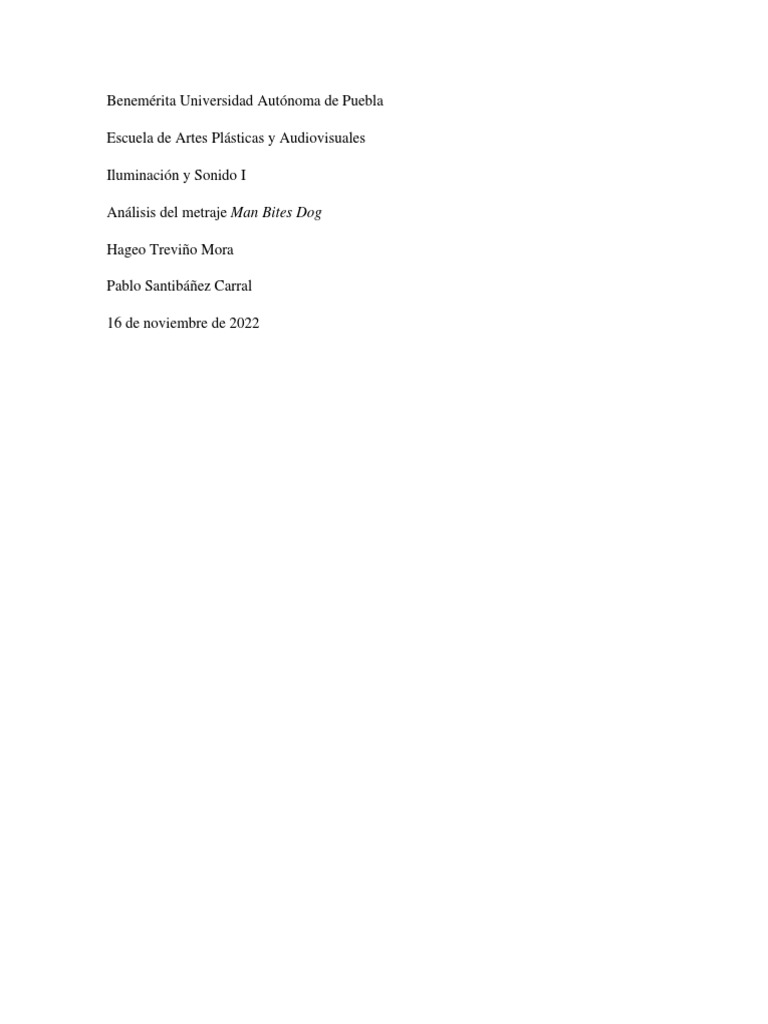 Benemérita Universidad Autónoma de Puebla

Escuela de Artes Plásticas y Audiovisuales

Iluminación y Sonido I

Análisis del metraje Man Bites Dog

Hageo Treviño Mora

Pablo Santibáñez Carral

16 de noviembre de 2022